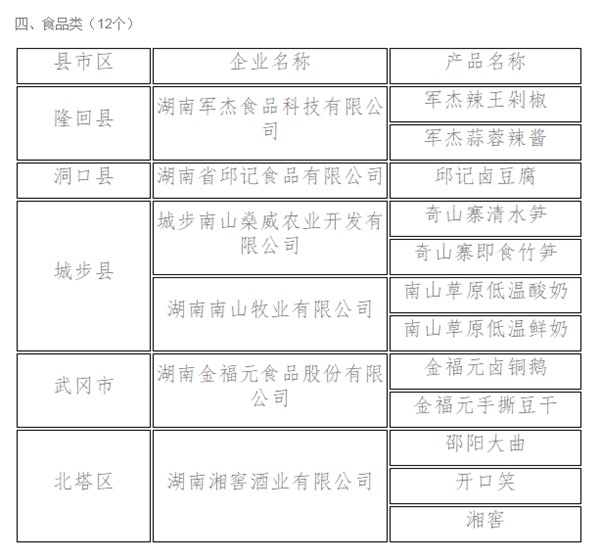 四、食品类（12个）

| 县市区 | 企业名称 | 产品名称 |
|---|---|---|
| 隆回县 | 湖南军杰食品科技有限公司 | 军杰辣王剁椒 |
| | | 军杰蒜蓉辣酱 |
| 洞口县 | 湖南省邱记食品有限公司 | 邱记卤豆腐 |
| 城步县 | 城步南山燊威农业开发有限公司 | 奇山寨清水笋 |
| | | 奇山寨即食竹笋 |
| | 湖南南山牧业有限公司 | 南山草原低温酸奶 |
| | | 南山草原低温鲜奶 |
| 武冈市 | 湖南金福元食品股份有限公司 | 金福元卤铜鹅 |
| | | 金福元手撕豆干 |
| 北塔区 | 湖南湘窖酒业有限公司 | 邵阳大曲 |
| | | 开口笑 |
| | | 湘窖 |